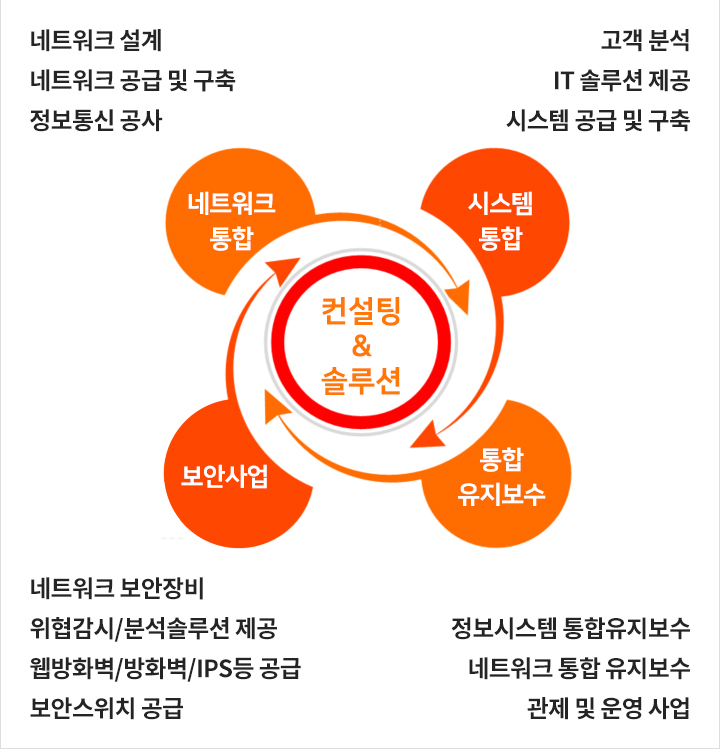 네트워크 설계
네트워크 공급 및 구축
정보통신 공사

고객 분석
IT 솔루션 제공
시스템 공급 및 구축

네트워크 통합

시스템 통합

컨설팅 & 솔루션

보안사업

통합 유지보수

네트워크 보안장비
위협감시/분석솔루션 제공
웹방화벽/방화벽/IPS등 공급
보안스위치 공급

정보시스템 통합유지보수
네트워크 통합 유지보수
관제 및 운영 사업